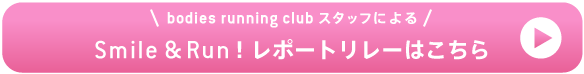 \ bodies running club スタッフによる /

Smile & Run！レポートリレーはこちら